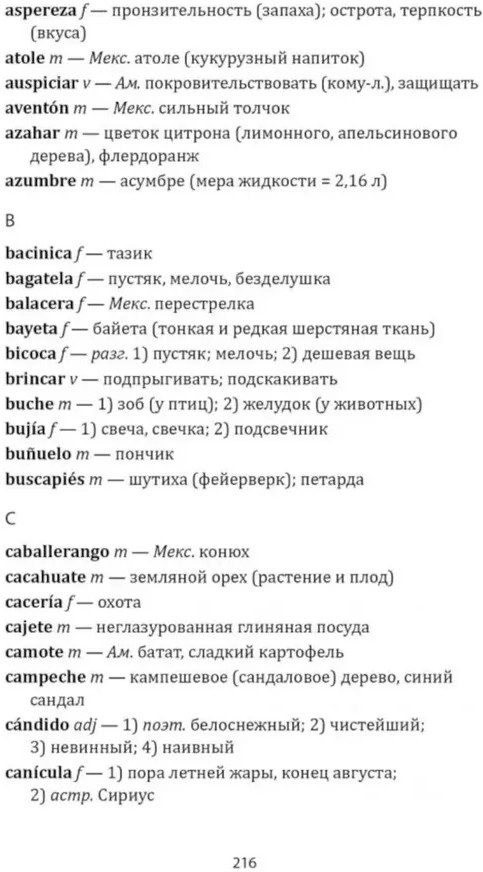 aspereza f — пронзительность (запаха); острота, терпкость (вкуса)
atole m — Мекс. атоле (кукурузный напиток)
auspiciar v — Ам. покровительствовать (кому-л.), защищать
aventón m — Мекс. сильный толчок
azahar m — цветок цитрона (лимонного, апельсинового дерева), флердоранж
azumbre m — асумбре (мера жидкости = 2,16 л)

B

bacinica f — тазик
bagatela f — пустяк, мелочь, безделушка
balacera f — Мекс. перестрелка
bayeta f — байета (тонкая и редкая шерстяная ткань)
bicoca f — разг. 1) пустяк; мелочь; 2) дешевая вещь
brincar v — подпрыгивать; подскакивать
buche m — 1) зоб (у птиц); 2) желудок (у животных)
bujía f — 1) свеча, свечка; 2) подсвечник
buñuelo m — пончик
buscapiés m — шутиха (фейерверк); петарда

C

caballerango m — Мекс. конюх
cacahuate m — земляной орех (растение и плод)
cacería f — охота
cajete m — неглазурованная глиняная посуда
camote m — Ам. батат, сладкий картофель
campeche m — кампешевое (сандаловое) дерево, синий сандал
cándido adj — 1) поэт. белоснежный; 2) чистейший; 3) невинный; 4) наивный
canícula f — 1) пора летней жары, конец августа; 2) астр. Сириус

216